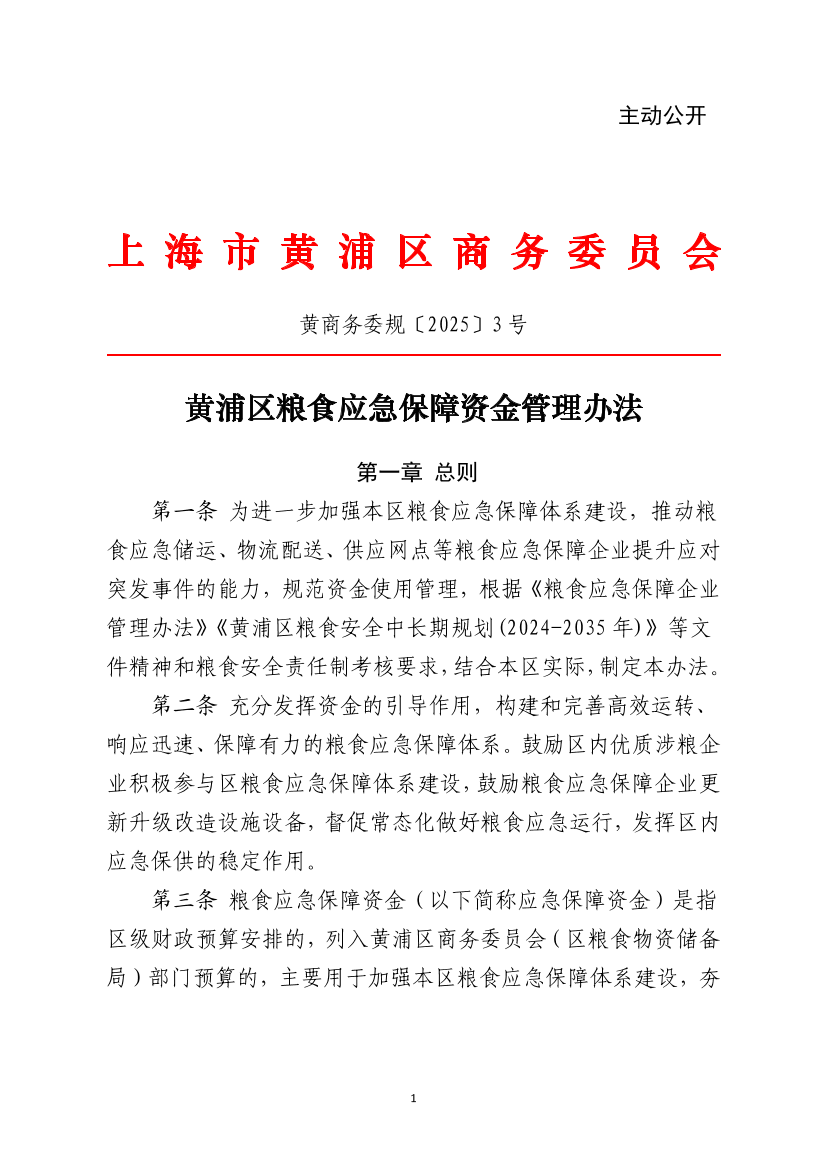 主动公开

上海市黄浦区商务委员会

黄商务委规〔2025〕3号

黄浦区粮食应急保障资金管理办法

第一章 总则

第一条 为进一步加强本区粮食应急保障体系建设，推动粮食应急储运、物流配送、供应网点等粮食应急保障企业提升应对突发事件的能力，规范资金使用管理，根据《粮食应急保障企业管理办法》《黄浦区粮食安全中长期规划(2024-2035年)》等文件精神和粮食安全责任制考核要求，结合本区实际，制定本办法。

第二条 充分发挥资金的引导作用，构建和完善高效运转、响应迅速、保障有力的粮食应急保障体系。鼓励区内优质涉粮企业积极参与区粮食应急保障体系建设，鼓励粮食应急保障企业更新升级改造设施设备，督促常态化做好粮食应急运行，发挥区内应急保供的稳定作用。

第三条 粮食应急保障资金（以下简称应急保障资金）是指区级财政预算安排的，列入黄浦区商务委员会（区粮食物资储备局）部门预算的，主要用于加强本区粮食应急保障体系建设，夯

1